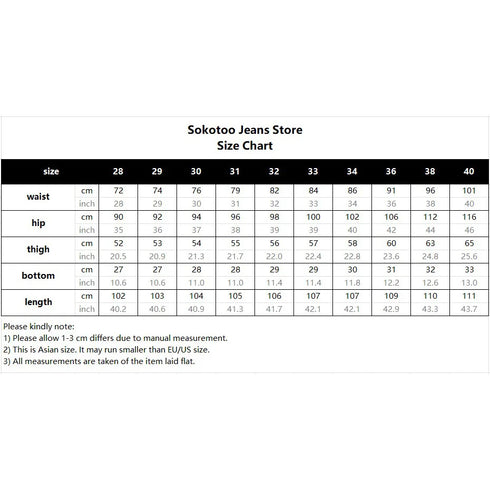 Sokotoo Jeans Store
Size Chart

| size | | 28 | 29 | 30 | 31 | 32 | 33 | 34 | 36 | 38 | 40 |
|---|---|---|---|---|---|---|---|---|---|---|---|
| waist | cm | 72 | 74 | 76 | 79 | 82 | 84 | 86 | 91 | 96 | 101 |
| | inch | 28 | 29 | 30 | 31 | 32 | 33 | 34 | 36 | 38 | 40 |
| hip | cm | 90 | 92 | 94 | 96 | 98 | 100 | 102 | 106 | 112 | 116 |
| | inch | 35 | 36 | 37 | 38 | 39 | 39 | 40 | 42 | 44 | 46 |
| thigh | cm | 52 | 53 | 54 | 55 | 56 | 57 | 58 | 60 | 63 | 65 |
| | inch | 20.5 | 20.9 | 21.3 | 21.7 | 22.0 | 22.4 | 22.8 | 23.6 | 24.8 | 25.6 |
| bottom | cm | 27 | 27 | 28 | 28 | 29 | 29 | 30 | 31 | 32 | 33 |
| | inch | 10.6 | 10.6 | 11.0 | 11.0 | 11.4 | 11.4 | 11.8 | 12.2 | 12.6 | 13.0 |
| length | cm | 102 | 103 | 104 | 105 | 106 | 107 | 107 | 109 | 110 | 111 |
| | inch | 40.2 | 40.6 | 40.9 | 41.3 | 41.7 | 42.1 | 42.1 | 42.9 | 43.3 | 43.7 |

Please kindly note:
1) Please allow 1-3 cm differs due to manual measurement.
2) This is Asian size. It may run smaller than EU/US size.
3) All measurements are taken of the item laid flat.